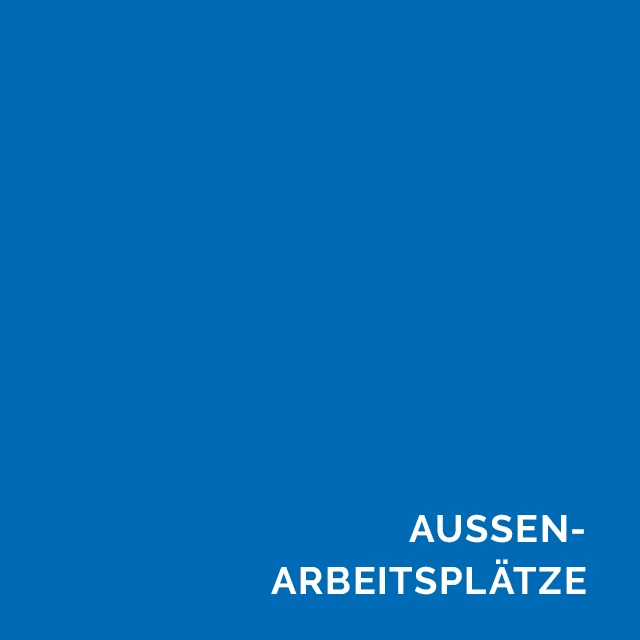 AUSSENARBEITSPLÄTZE